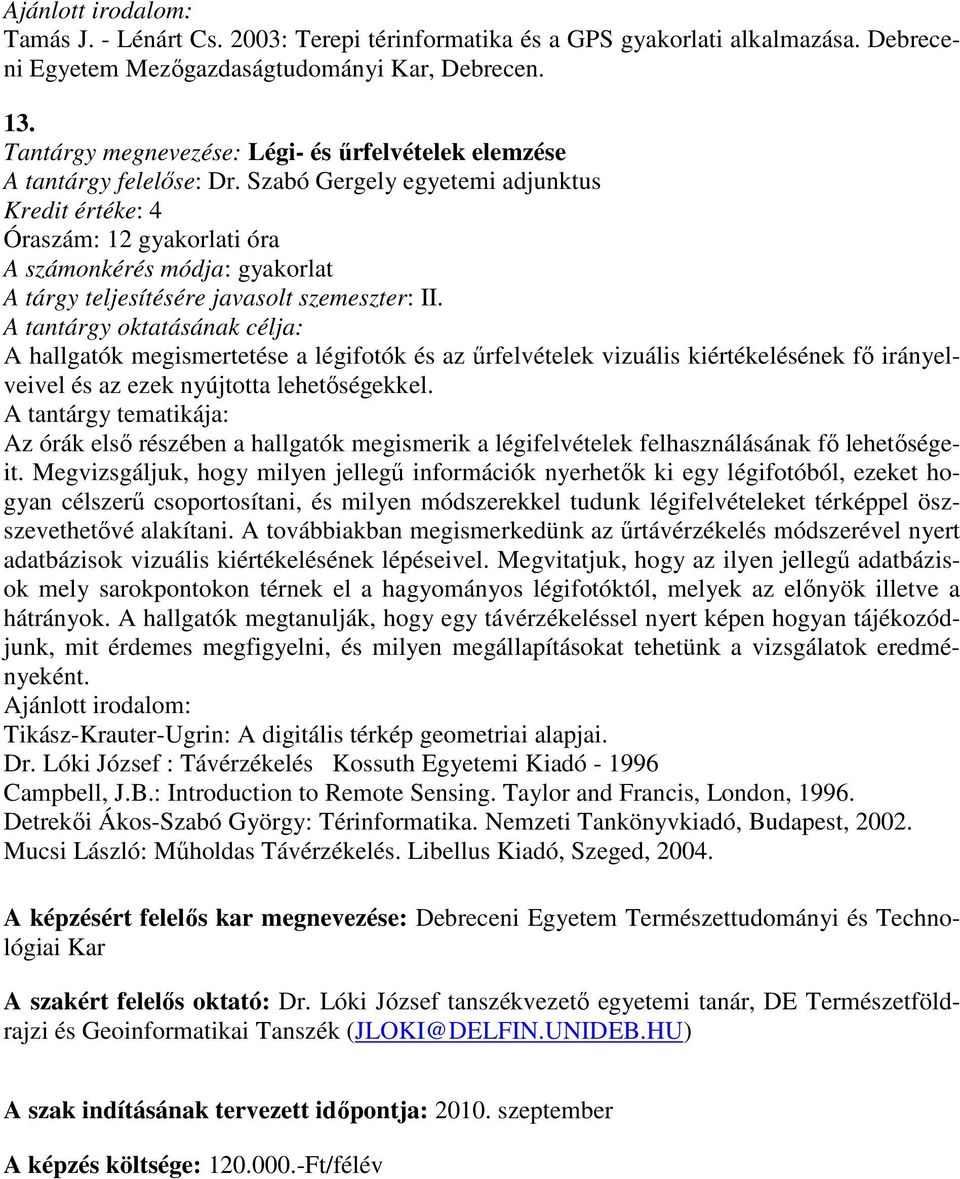 Ajánlott irodalom:
Tamás J. - Lénárt Cs. 2003: Terepi térinformatika és a GPS gyakorlati alkalmazása. Debreceni Egyetem Mezőgazdaságtudományi Kar, Debrecen.

13.
Tantárgy megnevezése: Légi- és űrfelvételek elemzése
A tantárgy felelőse: Dr. Szabó Gergely egyetemi adjunktus
Kredit értéke: 4
Óraszám: 12 gyakorlati óra
A számonkérés módja: gyakorlat
A tárgy teljesítésére javasolt szemeszter: II.
A tantárgy oktatásának célja:
A hallgatók megismertetése a légifotók és az űrfelvételek vizuális kiértékelésének fő irányelveivel és az ezek nyújtotta lehetőségekkel.
A tantárgy tematikája:
Az órák első részében a hallgatók megismerik a légifelvételek felhasználásának fő lehetőségeit. Megvizsgáljuk, hogy milyen jellegű információk nyerhetők ki egy légifotóból, ezeket hogyan célszerű csoportosítani, és milyen módszerekkel tudunk légifelvételeket térképpel összevethetővé alakítani. A továbbiakban megismerkedünk az űrtávérzékelés módszerével nyert adatbázisok vizuális kiértékelésének lépéseivel. Megvitatjuk, hogy az ilyen jellegű adatbázisok mely sarokpontokon térnek el a hagyományos légifotóktól, melyek az előnyök illetve a hátrányok. A hallgatók megtanulják, hogy egy távérzékeléssel nyert képen hogyan tájékozódjunk, mit érdemes megfigyelni, és milyen megállapításokat tehetünk a vizsgálatok eredményeként.
Ajánlott irodalom:
Tikász-Krauter-Ugrin: A digitális térkép geometriai alapjai.
Dr. Lóki József : Távérzékelés Kossuth Egyetemi Kiadó - 1996
Campbell, J.B.: Introduction to Remote Sensing. Taylor and Francis, London, 1996.
Detrekői Ákos-Szabó György: Térinformatika. Nemzeti Tankönyvkiadó, Budapest, 2002.
Mucsi László: Műholdas Távérzékelés. Libellus Kiadó, Szeged, 2004.

A képzésért felelős kar megnevezése: Debreceni Egyetem Természettudományi és Technológiai Kar

A szakért felelős oktató: Dr. Lóki József tanszékvezető egyetemi tanár, DE Természetföldrajzi és Geoinformatikai Tanszék (JLOKI@DELFIN.UNIDEB.HU)

A szak indításának tervezett időpontja: 2010. szeptember

A képzés költsége: 120.000.-Ft/félév